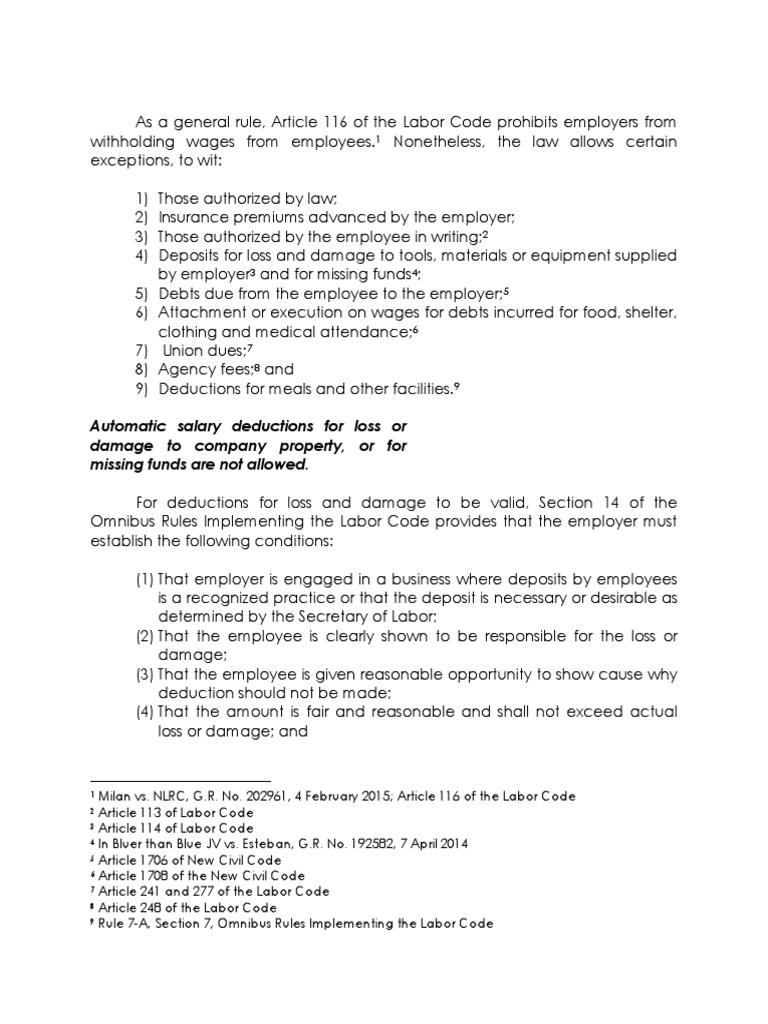 As a general rule, Article 116 of the Labor Code prohibits employers from withholding wages from employees.$^1$ Nonetheless, the law allows certain exceptions, to wit:

1) Those authorized by law;
2) Insurance premiums advanced by the employer;
3) Those authorized by the employee in writing;$^2$
4) Deposits for loss and damage to tools, materials or equipment supplied by employer$^3$ and for missing funds$^4$;
5) Debts due from the employee to the employer;$^5$
6) Attachment or execution on wages for debts incurred for food, shelter, clothing and medical attendance;$^6$
7) Union dues;$^7$
8) Agency fees;$^8$ and
9) Deductions for meals and other facilities.$^9$

Automatic salary deductions for loss or damage to company property, or for missing funds are not allowed.

For deductions for loss and damage to be valid, Section 14 of the Omnibus Rules Implementing the Labor Code provides that the employer must establish the following conditions:

(1) That employer is engaged in a business where deposits by employees is a recognized practice or that the deposit is necessary or desirable as determined by the Secretary of Labor;
(2) That the employee is clearly shown to be responsible for the loss or damage;
(3) That the employee is given reasonable opportunity to show cause why deduction should not be made;
(4) That the amount is fair and reasonable and shall not exceed actual loss or damage; and

$^1$ Milan vs. NLRC, G.R. No. 202961, 4 February 2015; Article 116 of the Labor Code
$^2$ Article 113 of Labor Code
$^3$ Article 114 of Labor Code
$^4$ In Bluer than Blue JV vs. Esteban, G.R. No. 192582, 7 April 2014
$^5$ Article 1706 of New Civil Code
$^6$ Article 1708 of the New Civil Code
$^7$ Article 241 and 277 of the Labor Code
$^8$ Article 248 of the Labor Code
$^9$ Rule 7-A, Section 7, Omnibus Rules Implementing the Labor Code